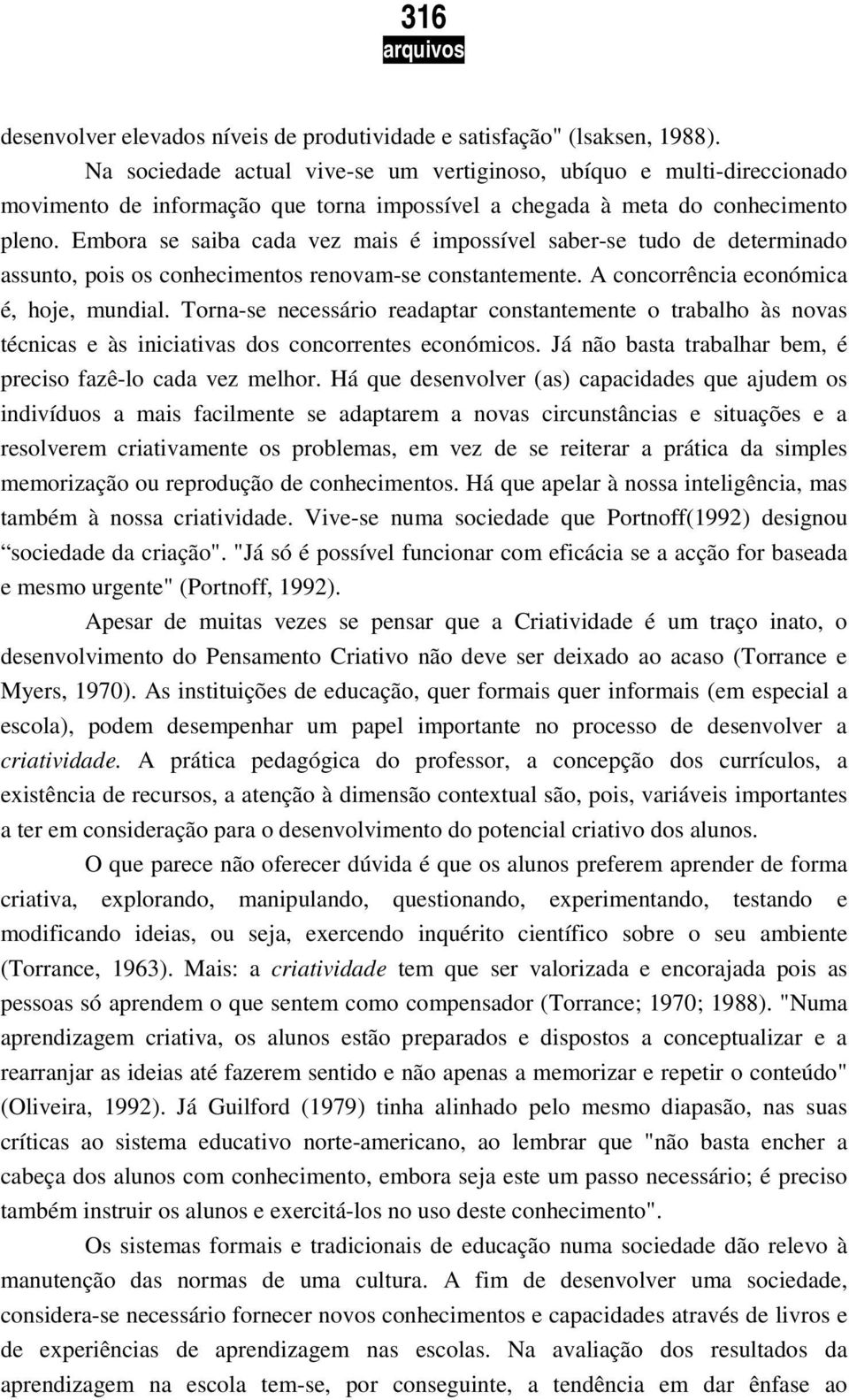 316
arquivos

desenvolver elevados níveis de produtividade e satisfação" (lsaksen, 1988).

Na sociedade actual vive-se um vertiginoso, ubíquo e multi-direccionado movimento de informação que torna impossível a chegada à meta do conhecimento pleno. Embora se saiba cada vez mais é impossível saber-se tudo de determinado assunto, pois os conhecimentos renovam-se constantemente. A concorrência económica é, hoje, mundial. Torna-se necessário readaptar constantemente o trabalho às novas técnicas e às iniciativas dos concorrentes económicos. Já não basta trabalhar bem, é preciso fazê-lo cada vez melhor. Há que desenvolver (as) capacidades que ajudem os indivíduos a mais facilmente se adaptarem a novas circunstâncias e situações e a resolverem criativamente os problemas, em vez de se reiterar a prática da simples memorização ou reprodução de conhecimentos. Há que apelar à nossa inteligência, mas também à nossa criatividade. Vive-se numa sociedade que Portnoff(1992) designou “sociedade da criação". "Já só é possível funcionar com eficácia se a acção for baseada e mesmo urgente" (Portnoff, 1992).

Apesar de muitas vezes se pensar que a Criatividade é um traço inato, o desenvolvimento do Pensamento Criativo não deve ser deixado ao acaso (Torrance e Myers, 1970). As instituições de educação, quer formais quer informais (em especial a escola), podem desempenhar um papel importante no processo de desenvolver a criatividade. A prática pedagógica do professor, a concepção dos currículos, a existência de recursos, a atenção à dimensão contextual são, pois, variáveis importantes a ter em consideração para o desenvolvimento do potencial criativo dos alunos.

O que parece não oferecer dúvida é que os alunos preferem aprender de forma criativa, explorando, manipulando, questionando, experimentando, testando e modificando ideias, ou seja, exercendo inquérito científico sobre o seu ambiente (Torrance, 1963). Mais: a criatividade tem que ser valorizada e encorajada pois as pessoas só aprendem o que sentem como compensador (Torrance; 1970; 1988). "Numa aprendizagem criativa, os alunos estão preparados e dispostos a conceptualizar e a rearranjar as ideias até fazerem sentido e não apenas a memorizar e repetir o conteúdo" (Oliveira, 1992). Já Guilford (1979) tinha alinhado pelo mesmo diapasão, nas suas críticas ao sistema educativo norte-americano, ao lembrar que "não basta encher a cabeça dos alunos com conhecimento, embora seja este um passo necessário; é preciso também instruir os alunos e exercitá-los no uso deste conhecimento".

Os sistemas formais e tradicionais de educação numa sociedade dão relevo à manutenção das normas de uma cultura. A fim de desenvolver uma sociedade, considera-se necessário fornecer novos conhecimentos e capacidades através de livros e de experiências de aprendizagem nas escolas. Na avaliação dos resultados da aprendizagem na escola tem-se, por conseguinte, a tendência em dar ênfase ao